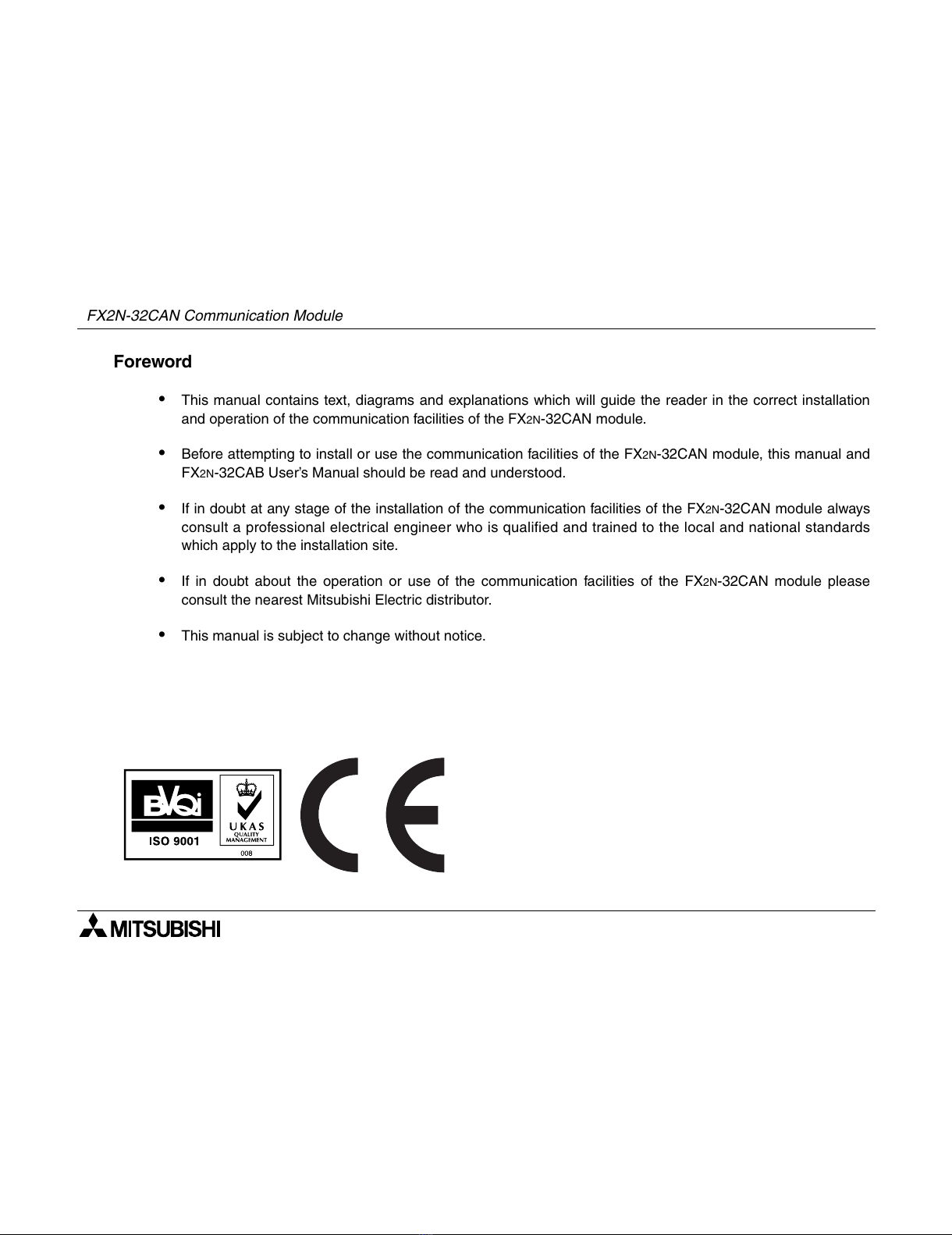 FX2N-32CAN Communication Module

Foreword

• This manual contains text, diagrams and explanations which will guide the reader in the correct installation and operation of the communication facilities of the FX2N-32CAN module.

• Before attempting to install or use the communication facilities of the FX2N-32CAN module, this manual and FX2N-32CAB User's Manual should be read and understood.

• If in doubt at any stage of the installation of the communication facilities of the FX2N-32CAN module always consult a professional electrical engineer who is qualified and trained to the local and national standards which apply to the installation site.

• If in doubt about the operation or use of the communication facilities of the FX2N-32CAN module please consult the nearest Mitsubishi Electric distributor.

• This manual is subject to change without notice.

BVQi
ISO 9001
UKAS
QUALITY MANAGEMENT
008

CE

MITSUBISHI